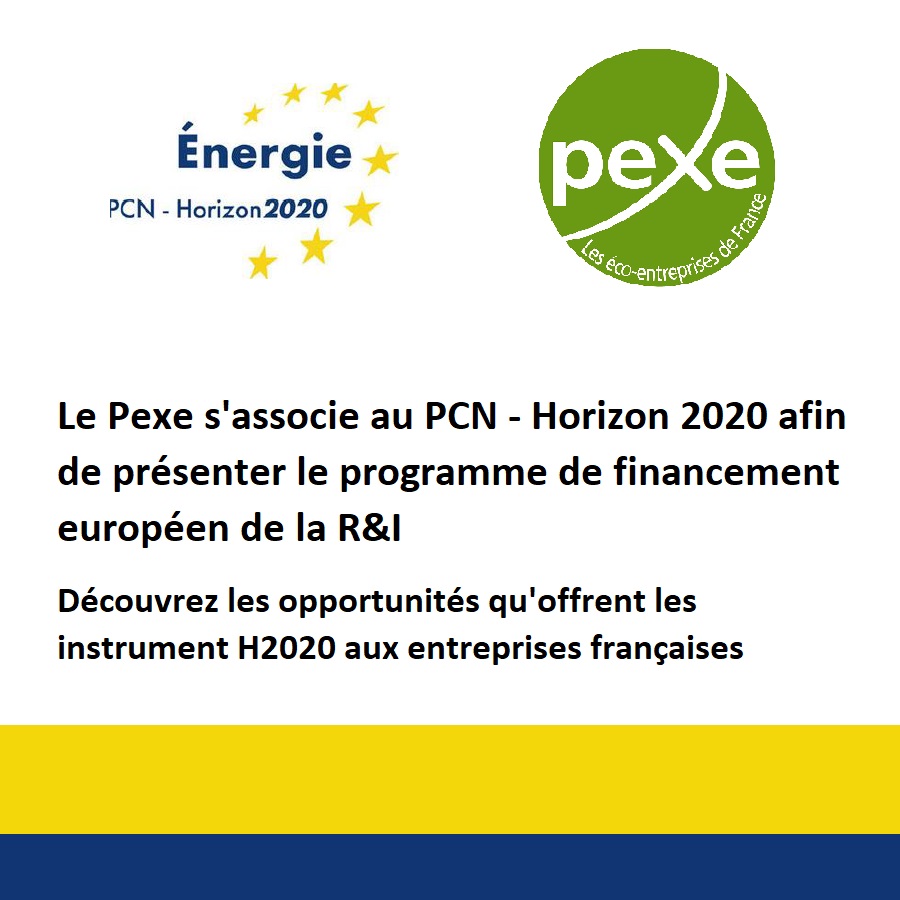 Énergie
PCN - Horizon2020

pexe
Les éco-entreprises de France

Le Pexe s'associe au PCN - Horizon 2020 afin de présenter le programme de financement européen de la R&I

Découvrez les opportunités qu'offrent les instrument H2020 aux entreprises françaises